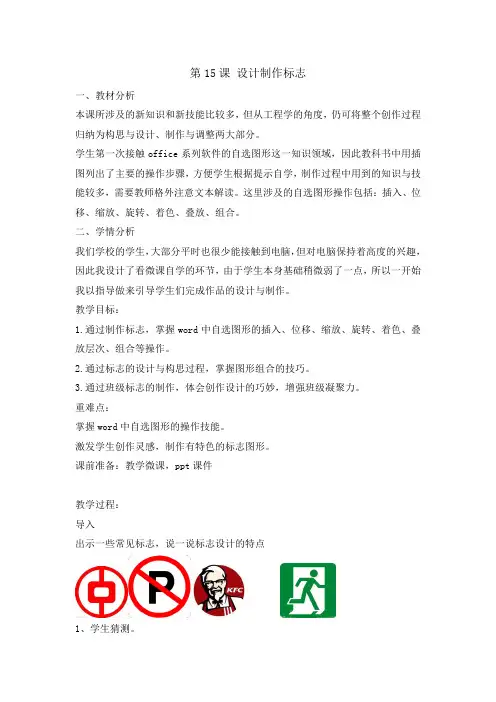 第 15 课 设计制作标志

一、教材分析

本课所涉及的新知识和新技能比较多，但从工程学的角度，仍可将整个创作过程归纳为构思与设计、制作与调整两大部分。

学生第一次接触 office 系列软件的自选图形这一知识领域，因此教科书中用插图列出了主要的操作步骤，方便学生根据提示自学，制作过程中用到的知识与技能较多，需要教师格外注意文本解读。这里涉及的自选图形操作包括：插入、位移、缩放、旋转、着色、叠放、组合。

二、学情分析

我们学校的学生，大部分平时也很少能接触到电脑，但对电脑保持着高度的兴趣，因此我设计了看微课自学的环节，由于学生本身基础稍微弱了一点，所以一开始我以指导做来引导学生们完成作品的设计与制作。

教学目标：

1.通过制作标志，掌握 word 中自选图形的插入、位移、缩放、旋转、着色、叠放层次、组合等操作。

2.通过标志的设计与构思过程，掌握图形组合的技巧。

3.通过班级标志的制作，体会创作设计的巧妙，增强班级凝聚力。

重难点：

掌握 word 中自选图形的操作技能。

激发学生创作灵感，制作有特色的标志图形。

课前准备：教学微课，ppt 课件

教学过程：

导入

出示一些常见标志，说一说标志设计的特点

P

KFC

1、学生猜测。